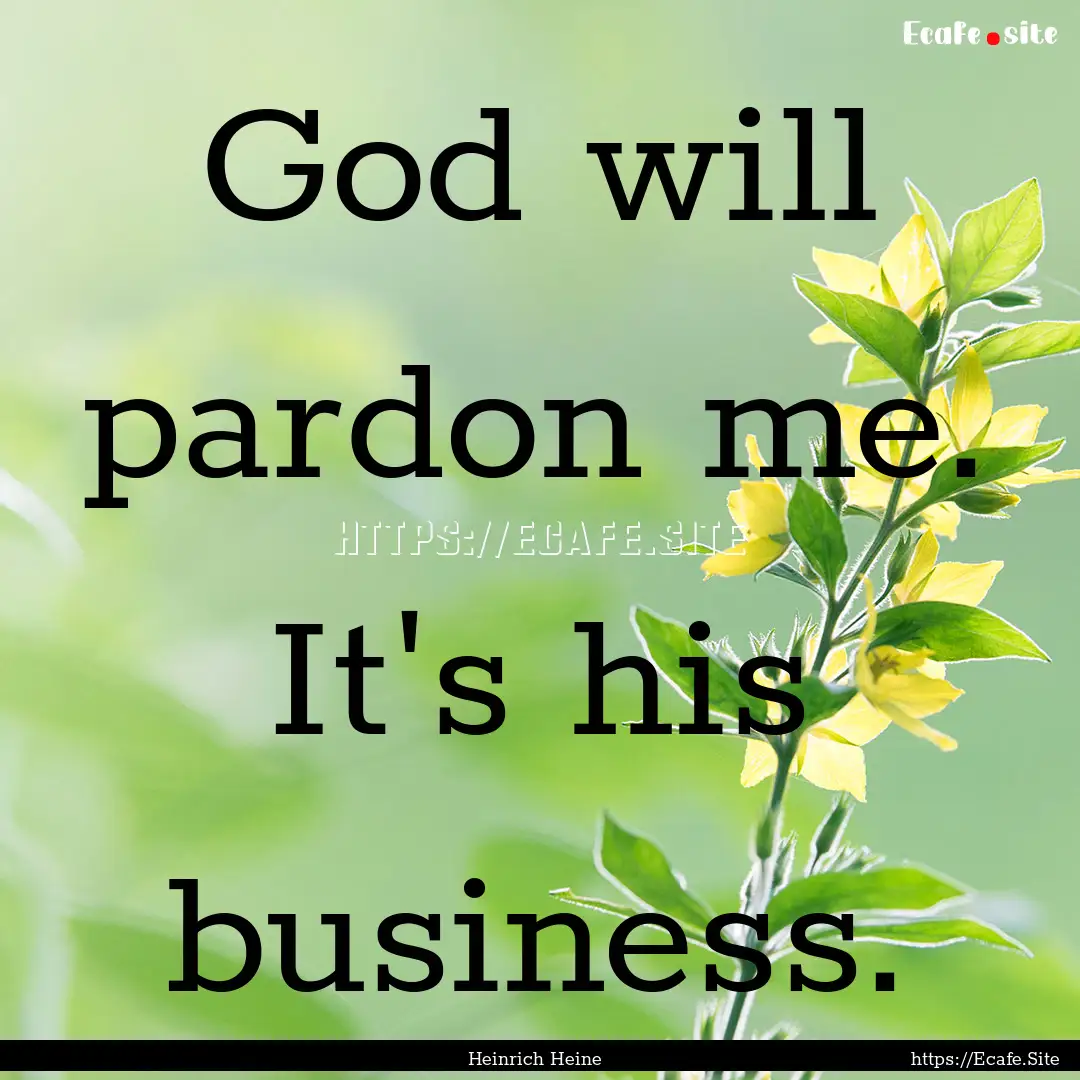 Ecafe.site

God will pardon me. It's his business.

HTTPS://ECAFE.SITE

Heinrich Heine

https://Ecafe.Site